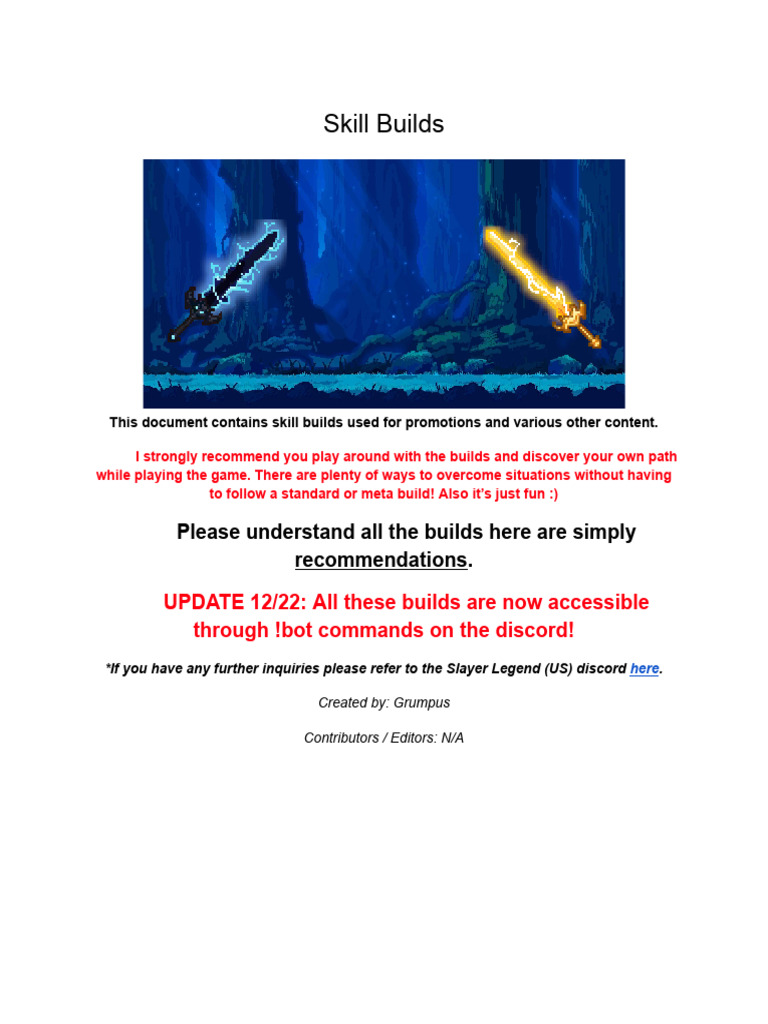 Skill Builds

This document contains skill builds used for promotions and various other content.

I strongly recommend you play around with the builds and discover your own path while playing the game. There are plenty of ways to overcome situations without having to follow a standard or meta build! Also it's just fun :)

Please understand all the builds here are simply recommendations.

UPDATE 12/22: All these builds are now accessible through !bot commands on the discord!

*If you have any further inquiries please refer to the Slayer Legend (US) discord here.

Created by: Grumpus

Contributors / Editors: N/A